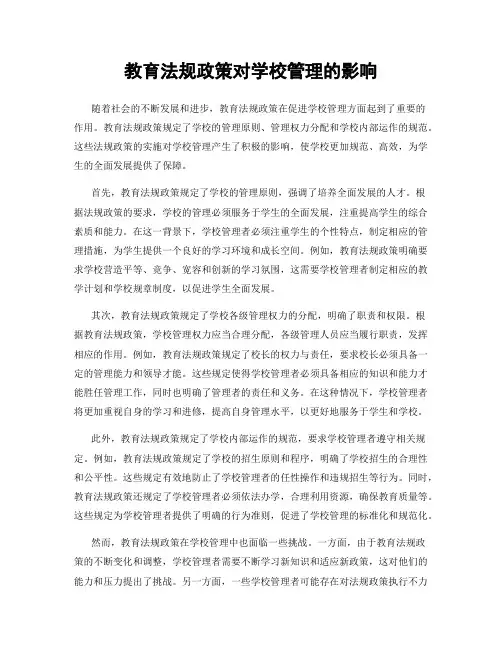 教育法规政策对学校管理的影响

随着社会的不断发展和进步，教育法规政策在促进学校管理方面起到了重要的作用。教育法规政策规定了学校的管理原则、管理权力分配和学校内部运作的规范。这些法规政策的实施对学校管理产生了积极的影响，使学校更加规范、高效，为学生的全面发展提供了保障。

首先，教育法规政策规定了学校的管理原则，强调了培养全面发展的人才。根据法规政策的要求，学校的管理必须服务于学生的全面发展，注重提高学生的综合素质和能力。在这一背景下，学校管理者必须注重学生的个性特点，制定相应的管理措施，为学生提供一个良好的学习环境和成长空间。例如，教育法规政策明确要求学校营造平等、竞争、宽容和创新的学习氛围，这需要学校管理者制定相应的教学计划和学校规章制度，以促进学生全面发展。

其次，教育法规政策规定了学校各级管理权力的分配，明确了职责和权限。根据教育法规政策，学校管理权力应当合理分配，各级管理人员应当履行职责，发挥相应的作用。例如，教育法规政策规定了校长的权力与责任，要求校长必须具备一定的管理能力和领导才能。这些规定使得学校管理者必须具备相应的知识和能力才能胜任管理工作，同时也明确了管理者的责任和义务。在这种情况下，学校管理者将更加重视自身的学习和进修，提高自身管理水平，以更好地服务于学生和学校。

此外，教育法规政策规定了学校内部运作的规范，要求学校管理者遵守相关规定。例如，教育法规政策规定了学校的招生原则和程序，明确了学校招生的合理性和公平性。这些规定有效地防止了学校管理者的任性操作和违规招生等行为。同时，教育法规政策还规定了学校管理者必须依法办学，合理利用资源，确保教育质量等。这些规定为学校管理者提供了明确的行为准则，促进了学校管理的标准化和规范化。

然而，教育法规政策在学校管理中也面临一些挑战。一方面，由于教育法规政策的不断变化和调整，学校管理者需要不断学习新知识和适应新政策，这对他们的能力和压力提出了挑战。另一方面，一些学校管理者可能存在对法规政策执行不力